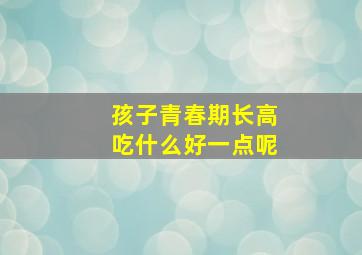 孩子青春期长高
吃什么好一点呢